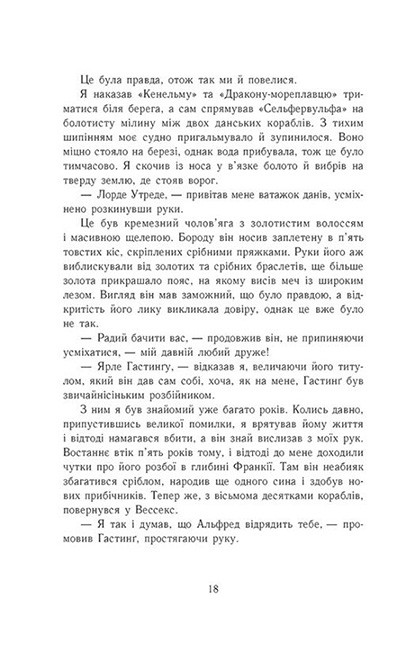 Це була правда, отож так ми й повелися.

Я наказав «Кенельму» та «Дракону-мореплавцю» триматися біля берега, а сам спрямував «Сельфервульфа» на болотисту мілину між двох данських кораблів. З тихим шипінням моє судно пригальмувало й зупинилося. Воно міцно стояло на березі, однак вода прибувала, тож це було тимчасово. Я скочив із носа у в'язке болото й вибрів на тверду землю, де стояв ворог.

— Лорде Утреде, — привітав мене ватажок данів, усміхнено розкинувши руки.

Це був кремезний чолов'яга з золотистим волоссям і масивною щелепою. Бороду він носив заплетену в п'ять товстих кіс, скріплених срібними пряжками. Руки його аж виблискували від золотих та срібних браслетів, ще більше золота прикрашало пояс, на якому висів меч із широким лезом. Вигляд він мав заможний, що було правдою, а відкритість його лику викликала довіру, однак це вже було не так.

— Радий бачити вас, — продовжив він, не припиняючи усміхатися, — мій давній любий друже!

— Ярле Гастингу, — відказав я, величаючи його титулом, який він дав сам собі, хоча, як на мене, Гастинґ був звичайнісіньким розбійником.

З ним я був знайомий уже багато років. Колись давно, припустившись великої помилки, я врятував йому життя і відтоді намагався вбити, а він знай вислизав з моїх рук. Востаннє втік п'ять років тому, і відтоді до мене доходили чутки про його розбої в глибині Франкії. Там він неабияк збагатився сріблом, народив ще одного сина і здобув нових прибічників. Тепер же, з вісьмома десятками кораблів, повернувся у Вессекс.

— Я так і думав, що Альфред відрядить тебе, — промовив Гастинґ, простягаючи руку.

18